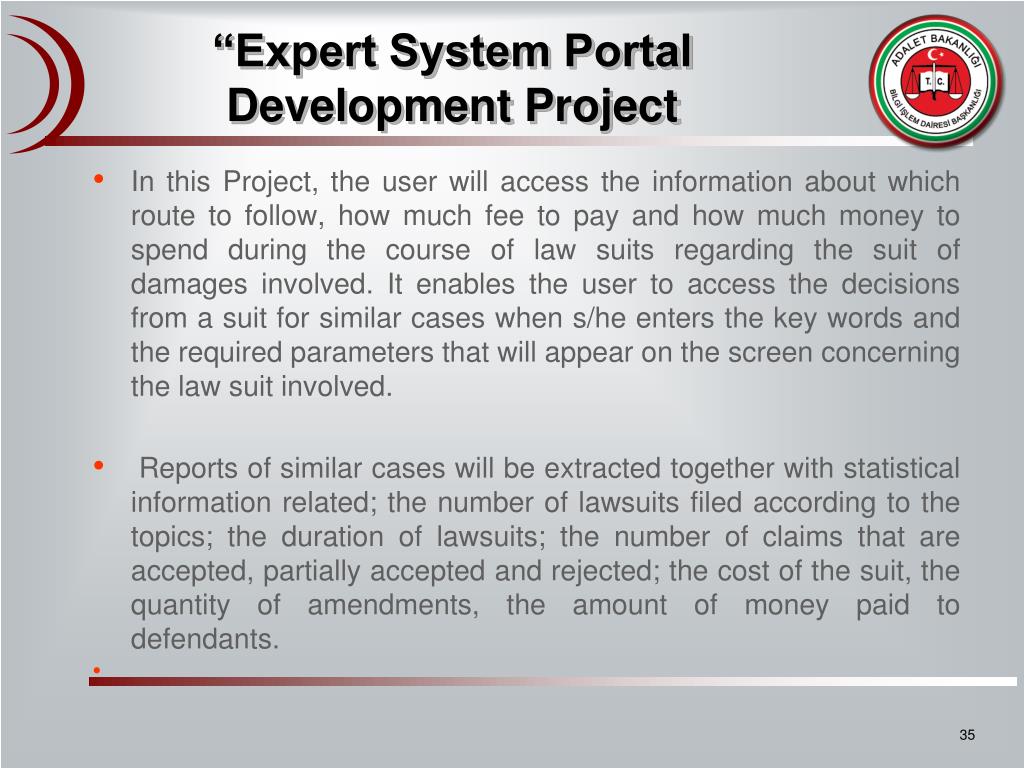 “Expert System Portal Development Project

ADALET BAKANLIĞI
T.C.
BİLGİ İŞLEM DAİRESİ BAŞKANLIĞI

• In this Project, the user will access the information about which route to follow, how much fee to pay and how much money to spend during the course of law suits regarding the suit of damages involved. It enables the user to access the decisions from a suit for similar cases when s/he enters the key words and the required parameters that will appear on the screen concerning the law suit involved.

• Reports of similar cases will be extracted together with statistical information related; the number of lawsuits filed according to the topics; the duration of lawsuits; the number of claims that are accepted, partially accepted and rejected; the cost of the suit, the quantity of amendments, the amount of money paid to defendants.

•

35